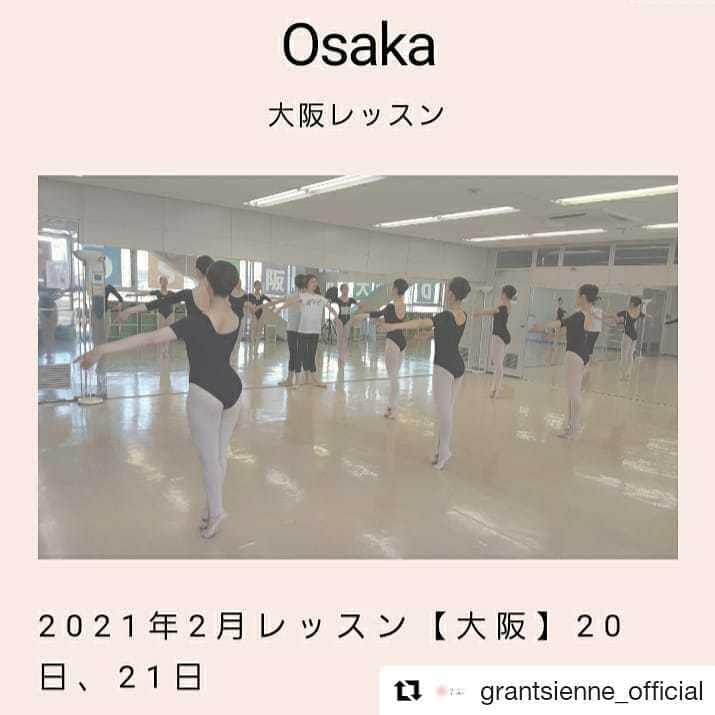 Osaka

大阪レッスン

2021年2月レッスン【大阪】20日、21日

grantsienne_official